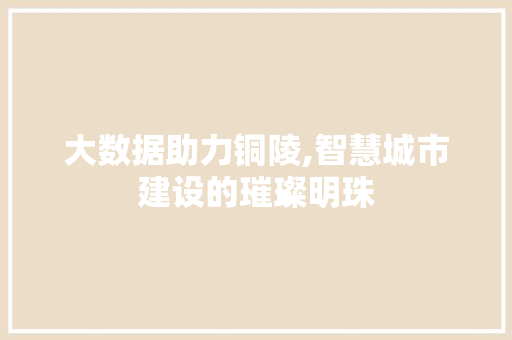 大数据助力铜陵,智慧城市建设的璀璨明珠